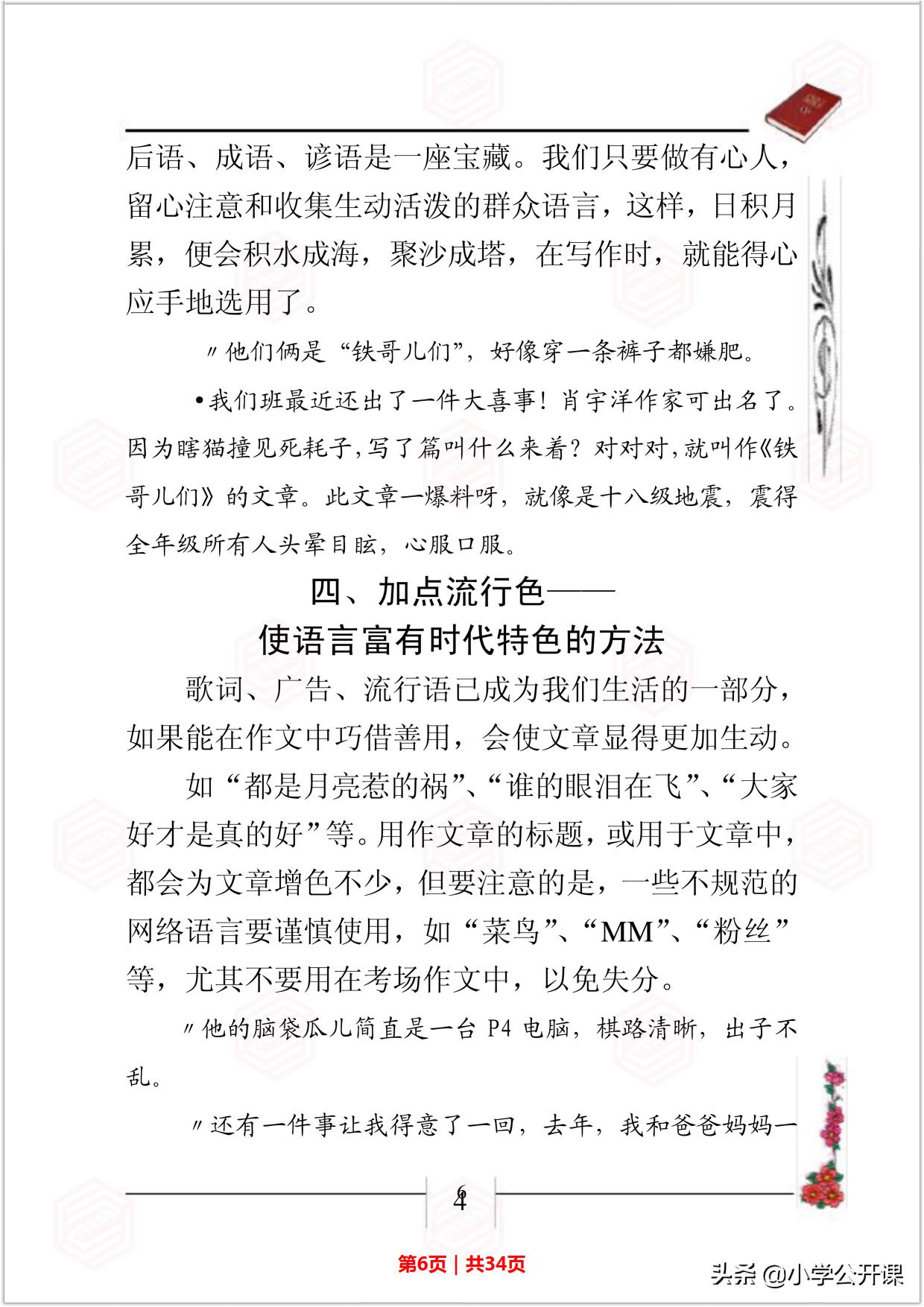 后语、成语、谚语是一座宝藏。我们只要做有心人，留心注意和收集生动活泼的群众语言，这样，日积月累，便会积水成海，聚沙成塔，在写作时，就能得心应手地选用了。

〃他们俩是“铁哥儿们”，好像穿一条裤子都嫌肥。

•我们班最近还出了一件大喜事！肖宇洋作家可出名了。因为瞎猫撞见死耗子，写了篇叫什么来着？对对对，就叫作《铁哥儿们》的文章。此文章一爆料呀，就像是十八级地震，震得全年级所有人头晕目眩，心服口服。

四、加点流行色——
使语言富有时代特色的方法

歌词、广告、流行语已成为我们生活的一部分，如果能在作文中巧借善用，会使文章显得更加生动。

如“都是月亮惹的祸”、“谁的眼泪在飞”、“大家好才是真的好”等。用作文章的标题，或用于文章中，都会为文章增色不少，但要注意的是，一些不规范的网络语言要谨慎使用，如“菜鸟”、“MM”、“粉丝”等，尤其不要用在考场作文中，以免失分。

〃他的脑袋瓜儿简直是一台 P4 电脑，棋路清晰，出子不乱。

〃还有一件事让我得意了一回，去年，我和爸爸妈妈一

6
4

第6页 | 共34页

头条 @小学公开课